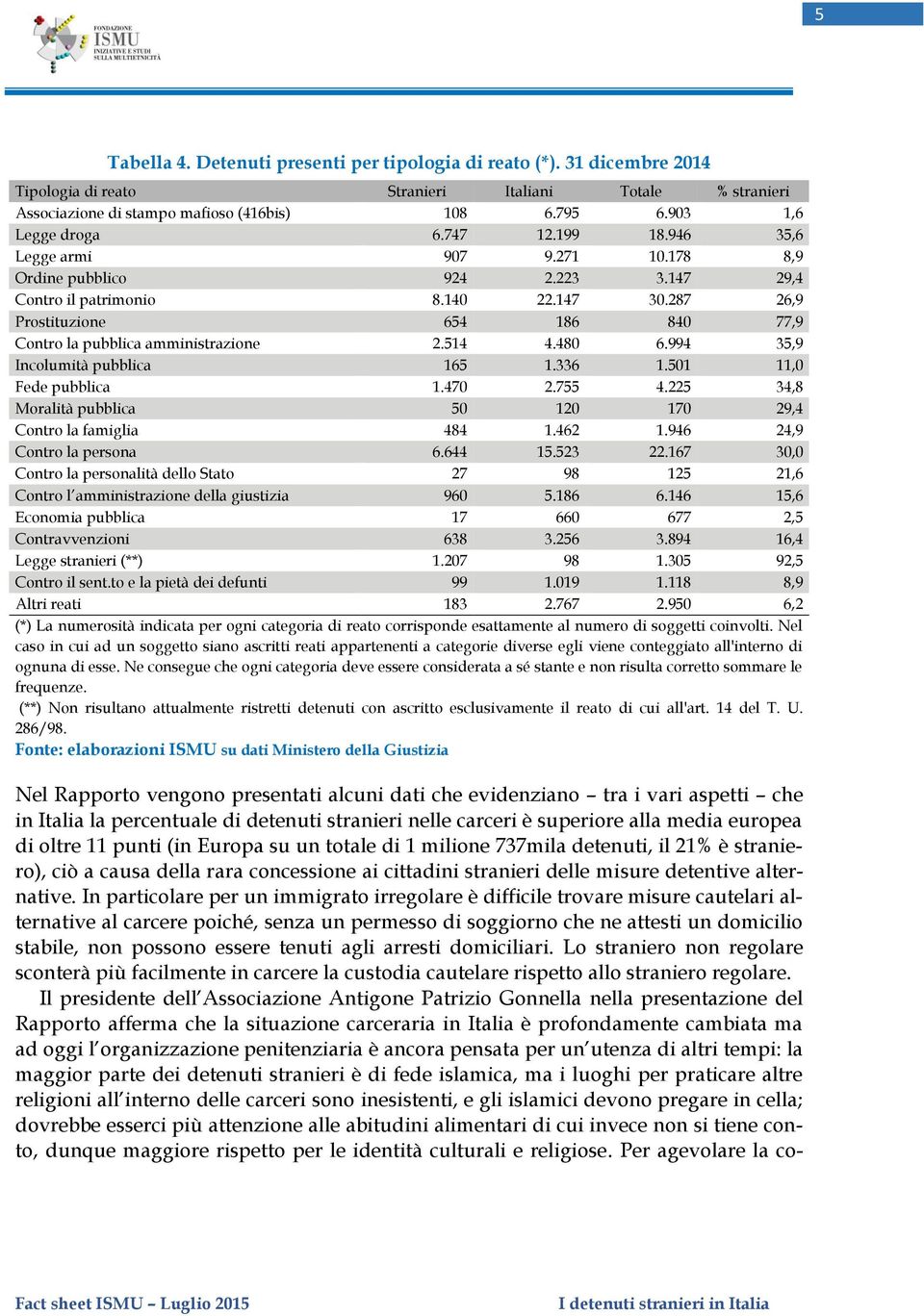 5

FONDAZIONE ISMU INIZIATIVE E STUDI SULLA MULTIETNICITÀ

Tabella 4. Detenuti presenti per tipologia di reato (*). 31 dicembre 2014

| Tipologia di reato | Stranieri | Italiani | Totale | % stranieri |
|---|---|---|---|---|
| Associazione di stampo mafioso (416bis) | 108 | 6.795 | 6.903 | 1,6 |
| Legge droga | 6.747 | 12.199 | 18.946 | 35,6 |
| Legge armi | 907 | 9.271 | 10.178 | 8,9 |
| Ordine pubblico | 924 | 2.223 | 3.147 | 29,4 |
| Contro il patrimonio | 8.140 | 22.147 | 30.287 | 26,9 |
| Prostituzione | 654 | 186 | 840 | 77,9 |
| Contro la pubblica amministrazione | 2.514 | 4.480 | 6.994 | 35,9 |
| Incolumità pubblica | 165 | 1.336 | 1.501 | 11,0 |
| Fede pubblica | 1.470 | 2.755 | 4.225 | 34,8 |
| Moralità pubblica | 50 | 120 | 170 | 29,4 |
| Contro la famiglia | 484 | 1.462 | 1.946 | 24,9 |
| Contro la persona | 6.644 | 15.523 | 22.167 | 30,0 |
| Contro la personalità dello Stato | 27 | 98 | 125 | 21,6 |
| Contro l'amministrazione della giustizia | 960 | 5.186 | 6.146 | 15,6 |
| Economia pubblica | 17 | 660 | 677 | 2,5 |
| Contravvenzioni | 638 | 3.256 | 3.894 | 16,4 |
| Legge stranieri (**) | 1.207 | 98 | 1.305 | 92,5 |
| Contro il sent.to e la pietà dei defunti | 99 | 1.019 | 1.118 | 8,9 |
| Altri reati | 183 | 2.767 | 2.950 | 6,2 |

(*) La numerosità indicata per ogni categoria di reato corrisponde esattamente al numero di soggetti coinvolti. Nel caso in cui ad un soggetto siano ascritti reati appartenenti a categorie diverse egli viene conteggiato all'interno di ognuna di esse. Ne consegue che ogni categoria deve essere considerata a sé stante e non risulta corretto sommare le frequenze.
(**) Non risultano attualmente ristretti detenuti con ascritto esclusivamente il reato di cui all'art. 14 del T. U. 286/98.
Fonte: elaborazioni ISMU su dati Ministero della Giustizia

Nel Rapporto vengono presentati alcuni dati che evidenziano – tra i vari aspetti – che in Italia la percentuale di detenuti stranieri nelle carceri è superiore alla media europea di oltre 11 punti (in Europa su un totale di 1 milione 737mila detenuti, il 21% è straniero), ciò a causa della rara concessione ai cittadini stranieri delle misure detentive alternative. In particolare per un immigrato irregolare è difficile trovare misure cautelari alternative al carcere poiché, senza un permesso di soggiorno che ne attesti un domicilio stabile, non possono essere tenuti agli arresti domiciliari. Lo straniero non regolare sconterà più facilmente in carcere la custodia cautelare rispetto allo straniero regolare.
Il presidente dell'Associazione Antigone Patrizio Gonnella nella presentazione del Rapporto afferma che la situazione carceraria in Italia è profondamente cambiata ma ad oggi l'organizzazione penitenziaria è ancora pensata per un'utenza di altri tempi: la maggior parte dei detenuti stranieri è di fede islamica, ma i luoghi per praticare altre religioni all'interno delle carceri sono inesistenti, e gli islamici devono pregare in cella; dovrebbe esserci più attenzione alle abitudini alimentari di cui invece non si tiene conto, dunque maggiore rispetto per le identità culturali e religiose. Per agevolare la co-

Fact sheet ISMU – Luglio 2015
I detenuti stranieri in Italia